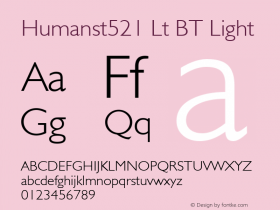 Humanst521 Lt BT Light

Aa Ff a
Gg Qq

ABCDEFGHIJKLMNOPQRSTUVWXYZ
abcdefghijklmnopqrstuvwxyz
0123456789

© Design by fontke.com